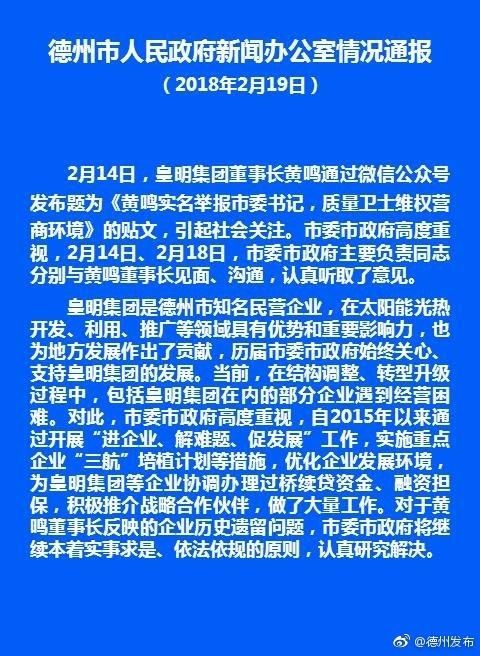 德州市人民政府新闻办公室情况通报
（2018年2月19日）

2月14日，皇明集团董事长黄鸣通过微信公众号发布题为《黄鸣实名举报市委书记，质量卫士维权营商环境》的贴文，引起社会关注。市委市政府高度重视，2月14日、2月18日，市委市政府主要负责同志分别与黄鸣董事长见面、沟通，认真听取了意见。

皇明集团是德州市知名民营企业，在太阳能光热开发、利用、推广等领域具有优势和重要影响力，也为地方发展作出了贡献，历届市委市政府始终关心、支持皇明集团的发展。当前，在结构调整、转型升级过程中，包括皇明集团在内的部分企业遇到经营困难。对此，市委市政府高度重视，自2015年以来通过开展“进企业、解难题、促发展”工作，实施重点企业“三航”培植计划等措施，优化企业发展环境，为皇明集团等企业协调办理过桥续贷资金、融资担保，积极推介战略合作伙伴，做了大量工作。对于黄鸣董事长反映的企业历史遗留问题，市委市政府将继续本着实事求是、依法依规的原则，认真研究解决。

@德州发布